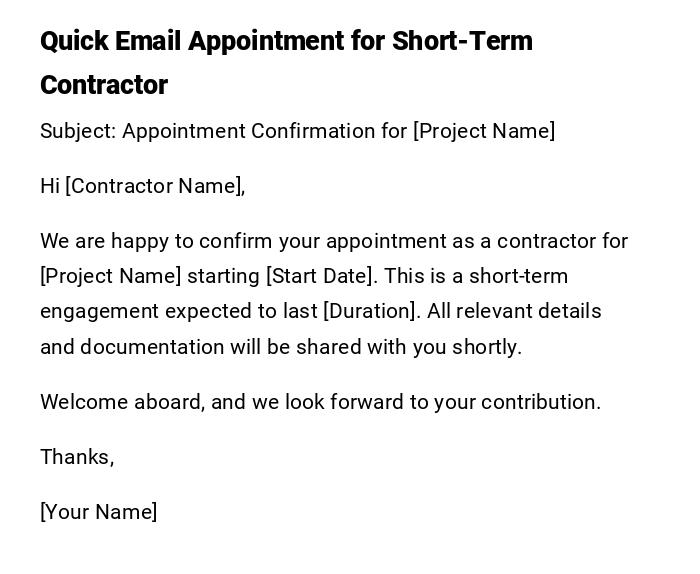 Quick Email Appointment for Short-Term Contractor

Subject: Appointment Confirmation for [Project Name]

Hi [Contractor Name],

We are happy to confirm your appointment as a contractor for [Project Name] starting [Start Date]. This is a short-term engagement expected to last [Duration]. All relevant details and documentation will be shared with you shortly.

Welcome aboard, and we look forward to your contribution.

Thanks,

[Your Name]